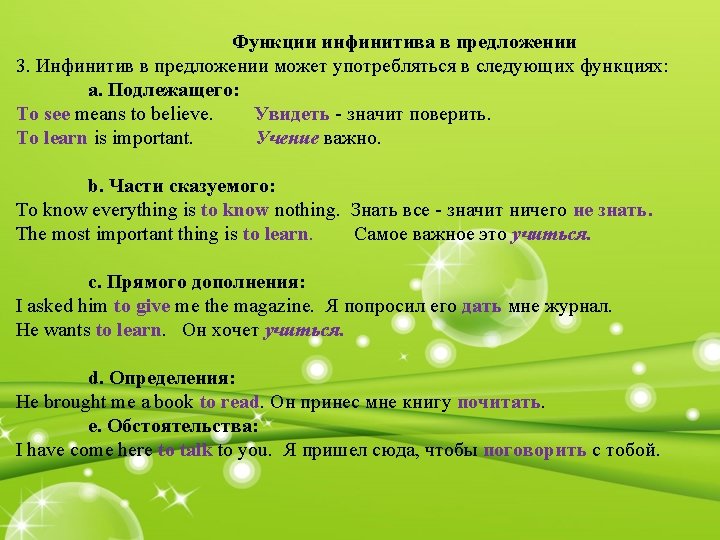 Функции инфинитива в предложении

3. Инфинитив в предложении может употребляться в следующих функциях:

a. Подлежащего:

To see means to believe. Увидеть - значит поверить.

To learn is important. Учение важно.

b. Части сказуемого:

To know everything is to know nothing. Знать все - значит ничего не знать.

The most important thing is to learn. Самое важное это учиться.

c. Прямого дополнения:

I asked him to give me the magazine. Я попросил его дать мне журнал.

He wants to learn. Он хочет учиться.

d. Определения:

He brought me a book to read. Он принес мне книгу почитать.

e. Обстоятельства:

I have come here to talk to you. Я пришел сюда, чтобы поговорить с тобой.